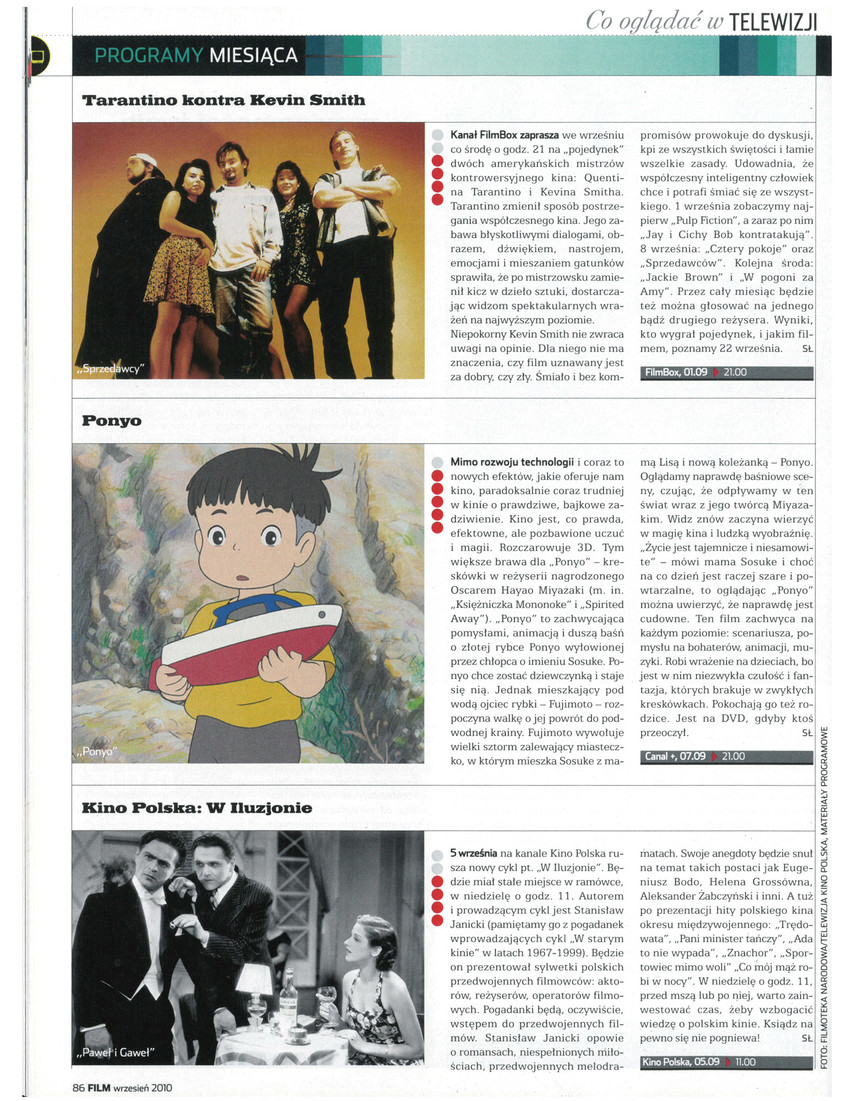 Co oglądać w TELEWIZJI

PROGRAMY MIESIĄCA

Tarantino kontra Kevin Smith

„Sprzedawcy"

Kanał FilmBox zaprasza we wrześniu co środę o godz. 21 na „pojedynek" dwóch amerykańskich mistrzów kontrowersyjnego kina: Quentina Tarantino i Kevina Smitha. Tarantino zmienił sposób postrzegania współczesnego kina. Jego zabawa błyskotliwymi dialogami, obrazem, dźwiękiem, nastrojem, emocjami i mieszaniem gatunków sprawiła, że po mistrzowsku zamienił kicz w dzieło sztuki, dostarczając widzom spektakularnych wrażeń na najwyższym poziomie.

Niepokorny Kevin Smith nie zwraca uwagi na opinie. Dla niego nie ma znaczenia, czy film uznawany jest za dobry, czy zły. Śmiało i bez kompromisów prowokuje do dyskusji, kpi ze wszystkich świętości i łamie wszelkie zasady. Udowadnia, że współczesny inteligentny człowiek chce i potrafi śmiać się ze wszystkiego. 1 września zobaczymy najpierw „Pulp Fiction", a zaraz po nim „Jay i Cichy Bob kontratakują". 8 września: „Cztery pokoje" oraz „Sprzedawców". Kolejna środa: „Jackie Brown" i „W pogoni za Amy". Przez cały miesiąc będzie też można głosować na jednego bądź drugiego reżysera. Wyniki, kto wygrał pojedynek, i jakim filmem, poznamy 22 września. SŁ

FilmBox, 01.09 21.00

Ponyo

„Ponyo"

Mimo rozwoju technologii i coraz to nowych efektów, jakie oferuje nam kino, paradoksalnie coraz trudniej w kinie o prawdziwe, bajkowe zadziwienie. Kino jest, co prawda, efektowne, ale pozbawione uczuć i magii. Rozczarowuje 3D. Tym większe brawa dla „Ponyo" – kreskówki w reżyserii nagrodzonego Oscarem Hayao Miyazaki (m. in. „Księżniczka Mononoke" i „Spirited Away"). „Ponyo" to zachwycająca pomysłami, animacją i duszą baśń o złotej rybce Ponyo wyłowionej przez chłopca o imieniu Sosuke. Ponyo chce zostać dziewczynką i staje się nią. Jednak mieszkający pod wodą ojciec rybki – Fujimoto – rozpoczyna walkę o jej powrót do podwodnej krainy. Fujimoto wywołuje wielki sztorm zalewający miasteczko, w którym mieszka Sosuke z mamą Lisą i nową koleżanką – Ponyo. Oglądamy naprawdę baśniowe sceny, czując, że odpływamy w ten świat wraz z jego twórcą Miyazakim. Widz znów zaczyna wierzyć w magię kina i ludzką wyobraźnię. „Życie jest tajemnicze i niesamowite" – mówi mama Sosuke i choć na co dzień jest raczej szare i powtarzalne, to oglądając „Ponyo" można uwierzyć, że naprawdę jest cudowne. Ten film zachwyca na każdym poziomie: scenariusza, pomysłu na bohaterów, animacji, muzyki. Robi wrażenie na dzieciach, bo jest w nim niezwykła czułość i fantazja, których brakuje w zwykłych kreskówkach. Pokochają go też rodzice. Jest na DVD, gdyby ktoś przeoczył. SŁ

Canal +, 07.09 21.00

Kino Polska: W Iluzjonie

„Paweł i Gaweł"

5 września na kanale Kino Polska rusza nowy cykl pt. „W Iluzjonie". Będzie miał stałe miejsce w ramówce, w niedzielę o godz. 11. Autorem i prowadzącym cykl jest Stanisław Janicki (pamiętamy go z pogadanek wprowadzających cykl „W starym kinie" w latach 1967-1999). Będzie on prezentował sylwetki polskich przedwojennych filmowców: aktorów, reżyserów, operatorów filmowych. Pogadanki będą, oczywiście, wstępem do przedwojennych filmów. Stanisław Janicki opowie o romansach, niespełnionych miłościach, przedwojennych melodramatach. Swoje anegdoty będzie snuł na temat takich postaci jak Eugeniusz Bodo, Helena Grossówna, Aleksander Żabczyński i inni. A tuż po prezentacji hity polskiego kina okresu międzywojennego: „Trędowata", „Pani minister tańczy", „Ada to nie wypada", „Znachor", „Sportowiec mimo woli" „Co mój mąż robi w nocy". W niedzielę o godz. 11, przed mszą lub po niej, warto zainwestować czas, żeby wzbogacić wiedzę o polskim kinie. Ksiądz na pewno się nie pogniewa! SŁ

Kino Polska, 05.09 11.00

FOTO: FILMOTEKA NARODOWA/TELEWIZJA KINO POLSKA, MATERIAŁY PROGRAMOWE

86 FILM wrzesień 2010